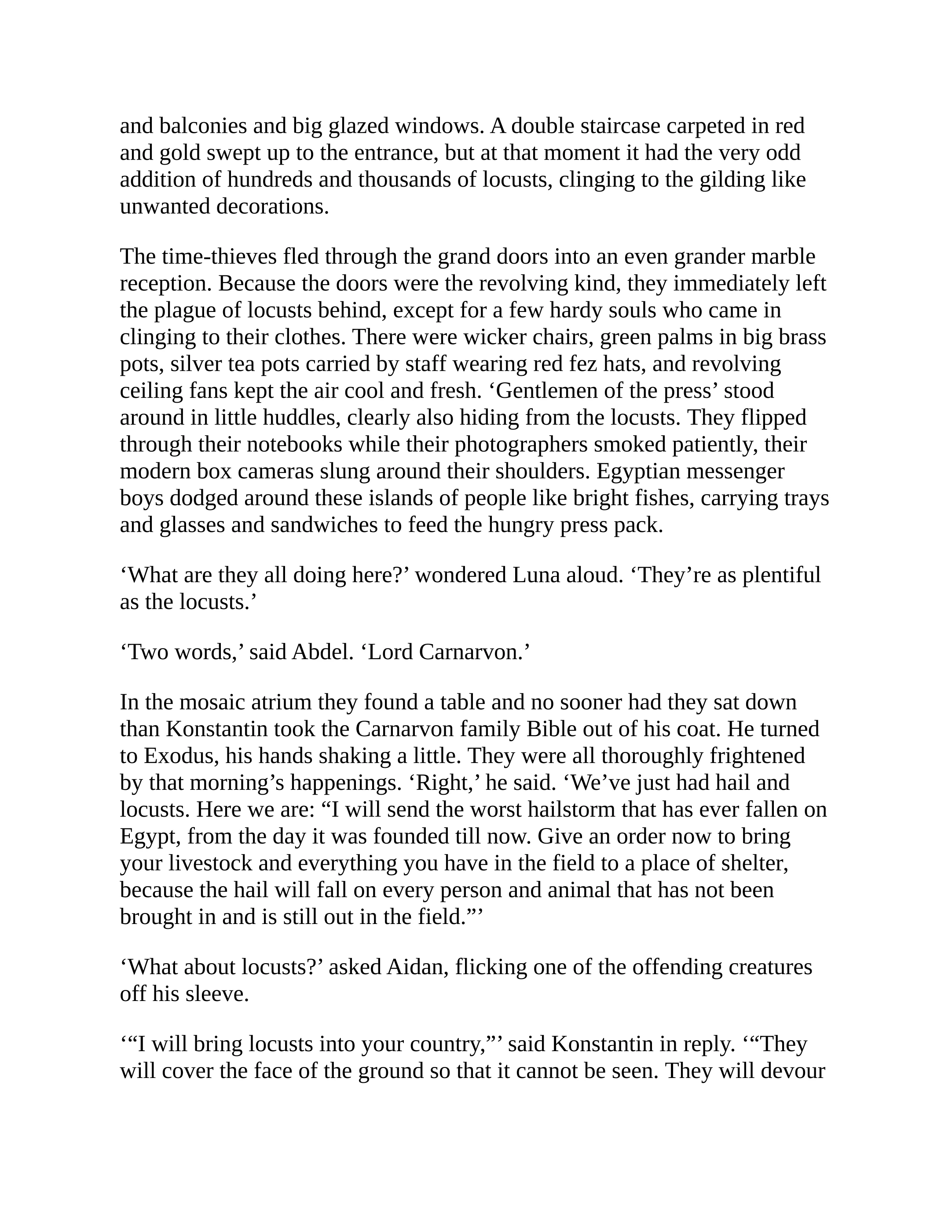 and balconies and big glazed windows. A double staircase carpeted in red and gold swept up to the entrance, but at that moment it had the very odd addition of hundreds and thousands of locusts, clinging to the gilding like unwanted decorations.

The time-thieves fled through the grand doors into an even grander marble reception. Because the doors were the revolving kind, they immediately left the plague of locusts behind, except for a few hardy souls who came in clinging to their clothes. There were wicker chairs, green palms in big brass pots, silver tea pots carried by staff wearing red fez hats, and revolving ceiling fans kept the air cool and fresh. 'Gentlemen of the press' stood around in little huddles, clearly also hiding from the locusts. They flipped through their notebooks while their photographers smoked patiently, their modern box cameras slung around their shoulders. Egyptian messenger boys dodged around these islands of people like bright fishes, carrying trays and glasses and sandwiches to feed the hungry press pack.

'What are they all doing here?' wondered Luna aloud. 'They're as plentiful as the locusts.'

'Two words,' said Abdel. 'Lord Carnarvon.'

In the mosaic atrium they found a table and no sooner had they sat down than Konstantin took the Carnarvon family Bible out of his coat. He turned to Exodus, his hands shaking a little. They were all thoroughly frightened by that morning's happenings. 'Right,' he said. 'We've just had hail and locusts. Here we are: "I will send the worst hailstorm that has ever fallen on Egypt, from the day it was founded till now. Give an order now to bring your livestock and everything you have in the field to a place of shelter, because the hail will fall on every person and animal that has not been brought in and is still out in the field."'

'What about locusts?' asked Aidan, flicking one of the offending creatures off his sleeve.

'"I will bring locusts into your country,"' said Konstantin in reply. '"They will cover the face of the ground so that it cannot be seen. They will devour